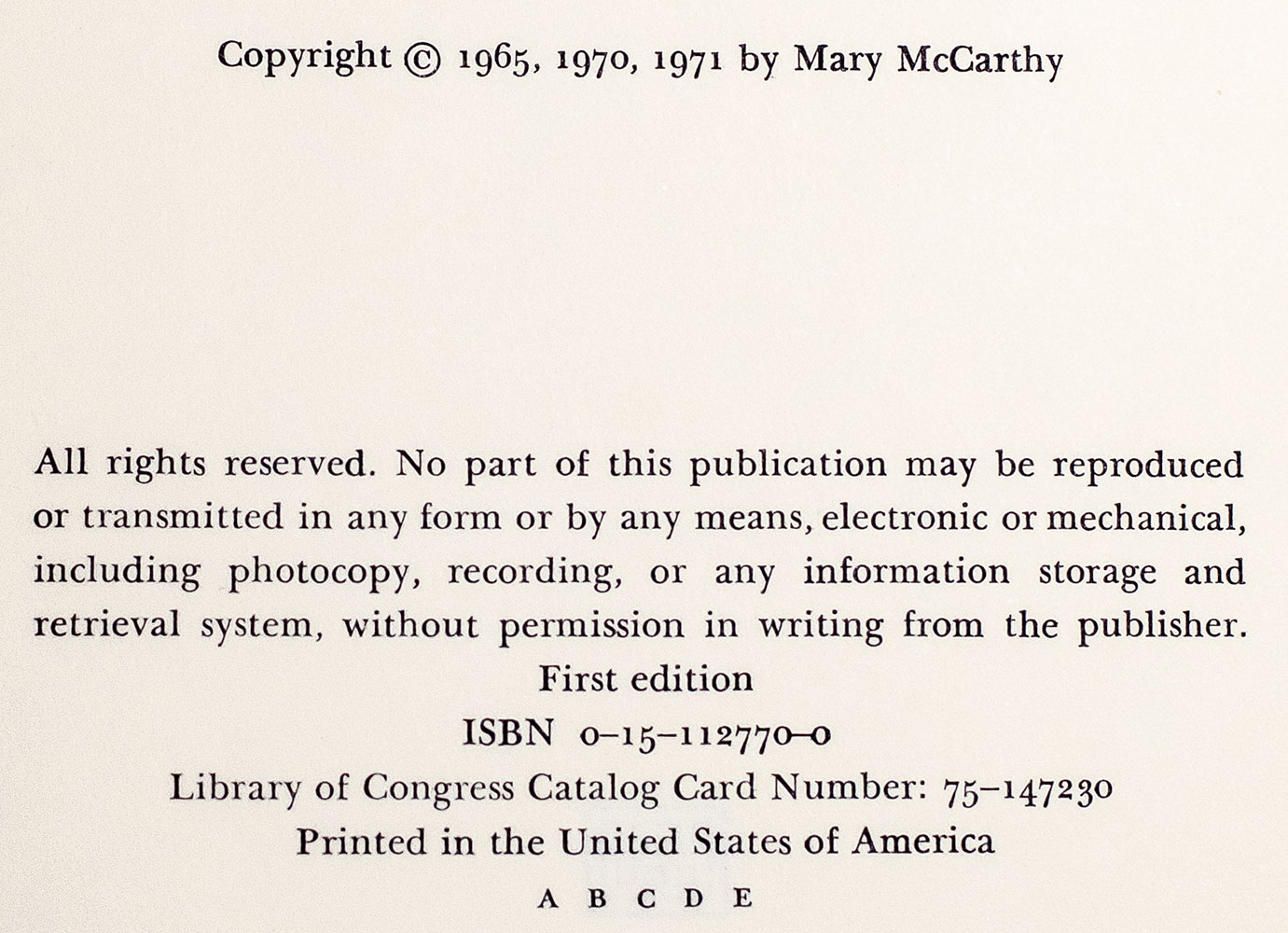 Copyright © 1965, 1970, 1971 by Mary McCarthy

All rights reserved. No part of this publication may be reproduced or transmitted in any form or by any means, electronic or mechanical, including photocopy, recording, or any information storage and retrieval system, without permission in writing from the publisher.

First edition

ISBN 0-15-112770-0

Library of Congress Catalog Card Number: 75-147230

Printed in the United States of America

A B C D E